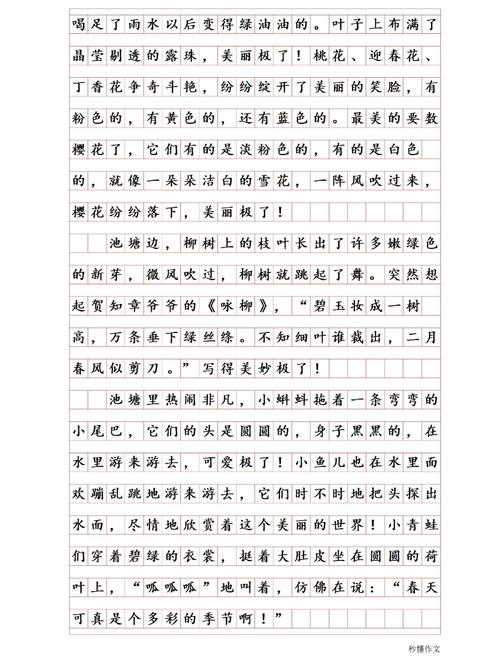 喝足了雨水以后变得绿油油的。叶子上布满了晶莹剔透的露珠，美丽极了！桃花、迎春花、丁香花争奇斗艳，纷纷绽开了美丽的笑脸，有粉色的，有黄色的，还有蓝色的。最美的要数樱花了，它们有的是淡粉色的，有的是白色的，就像一朵朵洁白的雪花，一阵风吹过来，樱花纷纷落下，美丽极了！

池塘边，柳树上的枝叶长出了许多嫩绿色的新芽，微风吹过，柳树就跳起了舞。突然想起贺知章爷爷的《咏柳》，“碧玉妆成一树高，万条垂下绿丝绦。不知细叶谁裁出，二月春风似剪刀。”写得美妙极了！

池塘里热闹非凡，小蝌蚪拖着一条弯弯的小尾巴，它们的头是圆圆的，身子黑黑的，在水里游来游去，可爱极了！小鱼儿也在水里面欢蹦乱跳地游来游去，它们时不时地把头探出水面，尽情地欣赏着这个美丽的世界！小青蛙们穿着碧绿的衣裳，挺着大肚皮坐在圆圆的荷叶上，“呱呱呱”地叫着，仿佛在说：“春天可真是个多彩的季节啊！”

秒懂作文